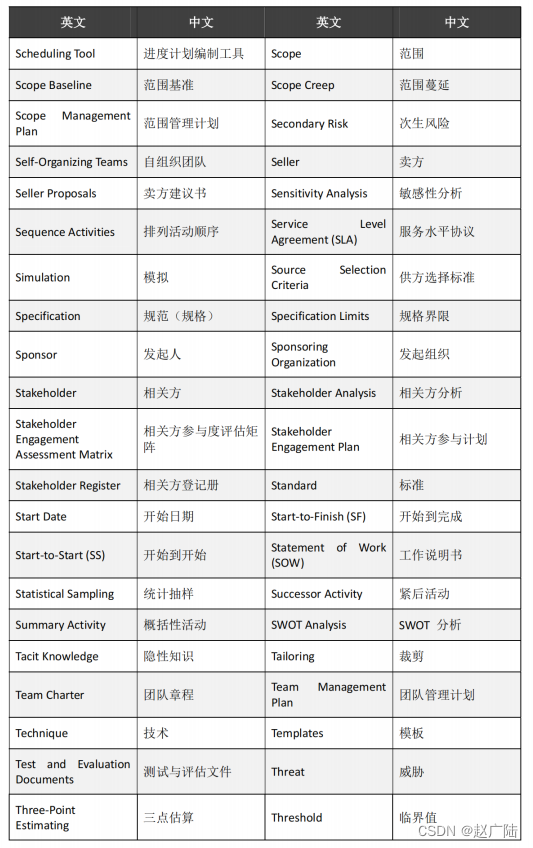 | 英文 | 中文 | 英文 | 中文 |
|---|---|---|---|
| Scheduling Tool | 进度计划编制工具 | Scope | 范围 |
| Scope Baseline | 范围基准 | Scope Creep | 范围蔓延 |
| Scope Management Plan | 范围管理计划 | Secondary Risk | 次生风险 |
| Self-Organizing Teams | 自组织团队 | Seller | 卖方 |
| Seller Proposals | 卖方建议书 | Sensitivity Analysis | 敏感性分析 |
| Sequence Activities | 排列活动顺序 | Service Level Agreement (SLA) | 服务水平协议 |
| Simulation | 模拟 | Source Selection Criteria | 供方选择标准 |
| Specification | 规范（规格） | Specification Limits | 规格界限 |
| Sponsor | 发起人 | Sponsoring Organization | 发起组织 |
| Stakeholder | 相关方 | Stakeholder Analysis | 相关方分析 |
| Stakeholder Engagement Assessment Matrix | 相关方参与度评估矩阵 | Stakeholder Engagement Plan | 相关方参与计划 |
| Stakeholder Register | 相关方登记册 | Standard | 标准 |
| Start Date | 开始日期 | Start-to-Finish (SF) | 开始到完成 |
| Start-to-Start (SS) | 开始到开始 | Statement of Work (SOW) | 工作说明书 |
| Statistical Sampling | 统计抽样 | Successor Activity | 紧后活动 |
| Summary Activity | 概括性活动 | SWOT Analysis | SWOT 分析 |
| Tacit Knowledge | 隐性知识 | Tailoring | 裁剪 |
| Team Charter | 团队章程 | Team Management Plan | 团队管理计划 |
| Technique | 技术 | Templates | 模板 |
| Test and Evaluation Documents | 测试与评估文件 | Threat | 威胁 |
| Three-Point Estimating | 三点估算 | Threshold | 临界值 |

CSDN @赵广陆